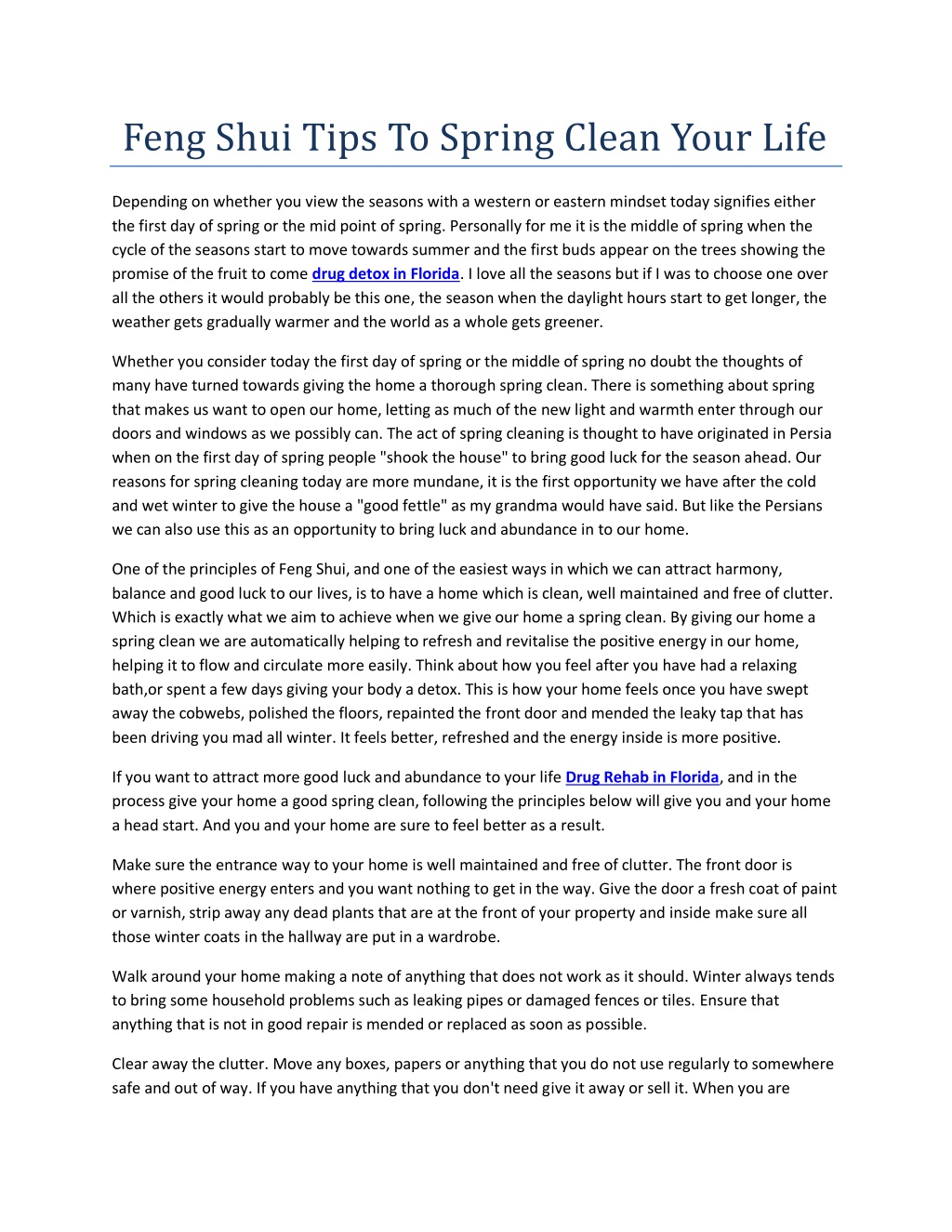 Feng Shui Tips To Spring Clean Your Life

Depending on whether you view the seasons with a western or eastern mindset today signifies either the first day of spring or the mid point of spring. Personally for me it is the middle of spring when the cycle of the seasons start to move towards summer and the first buds appear on the trees showing the promise of the fruit to come drug detox in Florida. I love all the seasons but if I was to choose one over all the others it would probably be this one, the season when the daylight hours start to get longer, the weather gets gradually warmer and the world as a whole gets greener.

Whether you consider today the first day of spring or the middle of spring no doubt the thoughts of many have turned towards giving the home a thorough spring clean. There is something about spring that makes us want to open our home, letting as much of the new light and warmth enter through our doors and windows as we possibly can. The act of spring cleaning is thought to have originated in Persia when on the first day of spring people "shook the house" to bring good luck for the season ahead. Our reasons for spring cleaning today are more mundane, it is the first opportunity we have after the cold and wet winter to give the house a "good fettle" as my grandma would have said. But like the Persians we can also use this as an opportunity to bring luck and abundance in to our home.

One of the principles of Feng Shui, and one of the easiest ways in which we can attract harmony, balance and good luck to our lives, is to have a home which is clean, well maintained and free of clutter. Which is exactly what we aim to achieve when we give our home a spring clean. By giving our home a spring clean we are automatically helping to refresh and revitalise the positive energy in our home, helping it to flow and circulate more easily. Think about how you feel after you have had a relaxing bath,or spent a few days giving your body a detox. This is how your home feels once you have swept away the cobwebs, polished the floors, repainted the front door and mended the leaky tap that has been driving you mad all winter. It feels better, refreshed and the energy inside is more positive.

If you want to attract more good luck and abundance to your life Drug Rehab in Florida, and in the process give your home a good spring clean, following the principles below will give you and your home a head start. And you and your home are sure to feel better as a result.

Make sure the entrance way to your home is well maintained and free of clutter. The front door is where positive energy enters and you want nothing to get in the way. Give the door a fresh coat of paint or varnish, strip away any dead plants that are at the front of your property and inside make sure all those winter coats in the hallway are put in a wardrobe.

Walk around your home making a note of anything that does not work as it should. Winter always tends to bring some household problems such as leaking pipes or damaged fences or tiles. Ensure that anything that is not in good repair is mended or replaced as soon as possible.

Clear away the clutter. Move any boxes, papers or anything that you do not use regularly to somewhere safe and out of way. If you have anything that you don't need give it away or sell it. When you are